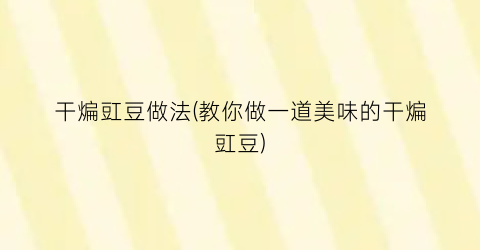 干煸豇豆做法(教你做一道美味的干煸豇豆)